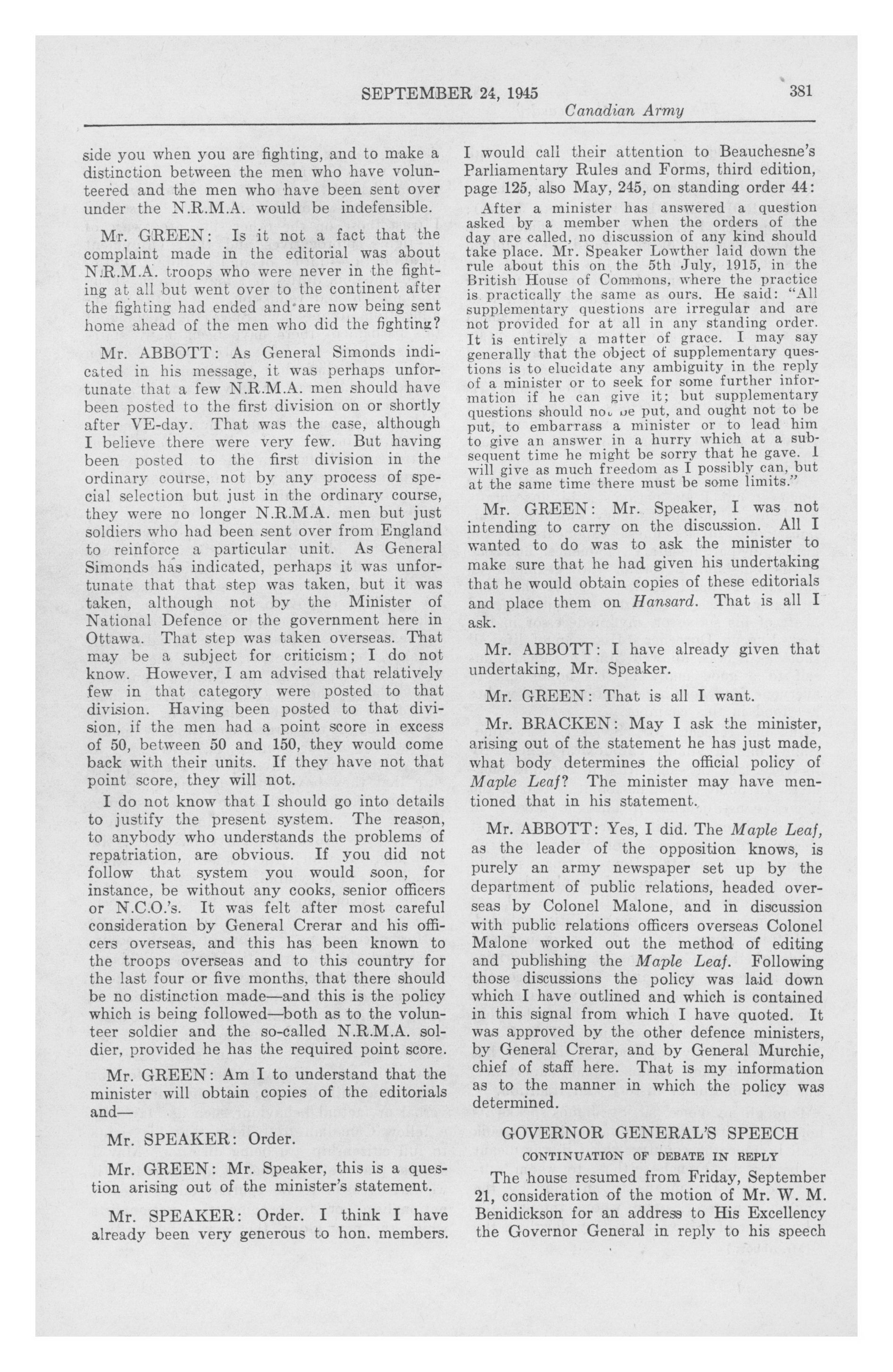 SEPTEMBER 24, 1945 381

Canadian Army

side you when you are fighting, and to make a distinction between the men who have volunteered and the men who have been sent over under the N.R.M.A. would be indefensible.

Mr. GREEN: Is it not a fact that the complaint made in the editorial was about N.R.M.A. troops who were never in the fighting at all but went over to the continent after the fighting had ended and are now being sent home ahead of the men who did the fighting?

Mr. ABBOTT: As General Simonds indicated in his message, it was perhaps unfortunate that a few N.R.M.A. men should have been posted to the first division on or shortly after VE-day. That was the case, although I believe there were very few. But having been posted to the first division in the ordinary course, not by any process of special selection but just in the ordinary course, they were no longer N.R.M.A. men but just soldiers who had been sent over from England to reinforce a particular unit. As General Simonds has indicated, perhaps it was unfortunate that that step was taken, but it was taken, although not by the Minister of National Defence or the government here in Ottawa. That step was taken overseas. That may be a subject for criticism; I do not know. However, I am advised that relatively few in that category were posted to that division. Having been posted to that division, if the men had a point score in excess of 50, between 50 and 150, they would come back with their units. If they have not that point score, they will not.

I do not know that I should go into details to justify the present system. The reason, to anybody who understands the problems of repatriation, are obvious. If you did not follow that system you would soon, for instance, be without any cooks, senior officers or N.C.O.'s. It was felt after most careful consideration by General Crerar and his officers overseas, and this has been known to the troops overseas and to this country for the last four or five months, that there should be no distinction made—and this is the policy which is being followed—both as to the volunteer soldier and the so-called N.R.M.A. soldier, provided he has the required point score.

Mr. GREEN: Am I to understand that the minister will obtain copies of the editorials and—

Mr. SPEAKER: Order.

Mr. GREEN: Mr. Speaker, this is a question arising out of the minister's statement.

Mr. SPEAKER: Order. I think I have already been very generous to hon. members. I would call their attention to Beauchesne's Parliamentary Rules and Forms, third edition, page 125, also May, 245, on standing order 44:

After a minister has answered a question asked by a member when the orders of the day are called, no discussion of any kind should take place. Mr. Speaker Lowther laid down the rule about this on the 5th July, 1915, in the British House of Commons, where the practice is practically the same as ours. He said: "All supplementary questions are irregular and are not provided for at all in any standing order. It is entirely a matter of grace. I may say generally that the object of supplementary questions is to elucidate any ambiguity in the reply of a minister or to seek for some further information if he can give it; but supplementary questions should not be put, and ought not to be put, to embarrass a minister or to lead him to give an answer in a hurry which at a subsequent time he might be sorry that he gave. I will give as much freedom as I possibly can, but at the same time there must be some limits."

Mr. GREEN: Mr. Speaker, I was not intending to carry on the discussion. All I wanted to do was to ask the minister to make sure that he had given his undertaking that he would obtain copies of these editorials and place them on Hansard. That is all I ask.

Mr. ABBOTT: I have already given that undertaking, Mr. Speaker.

Mr. GREEN: That is all I want.

Mr. BRACKEN: May I ask the minister, arising out of the statement he has just made, what body determines the official policy of Maple Leaf? The minister may have mentioned that in his statement.

Mr. ABBOTT: Yes, I did. The Maple Leaf, as the leader of the opposition knows, is purely an army newspaper set up by the department of public relations, headed overseas by Colonel Malone, and in discussion with public relations officers overseas Colonel Malone worked out the method of editing and publishing the Maple Leaf. Following those discussions the policy was laid down which I have outlined and which is contained in this signal from which I have quoted. It was approved by the other defence ministers, by General Crerar, and by General Murchie, chief of staff here. That is my information as to the manner in which the policy was determined.

GOVERNOR GENERAL'S SPEECH

CONTINUATION OF DEBATE IN REPLY

The house resumed from Friday, September 21, consideration of the motion of Mr. W. M. Benidickson for an address to His Excellency the Governor General in reply to his speech